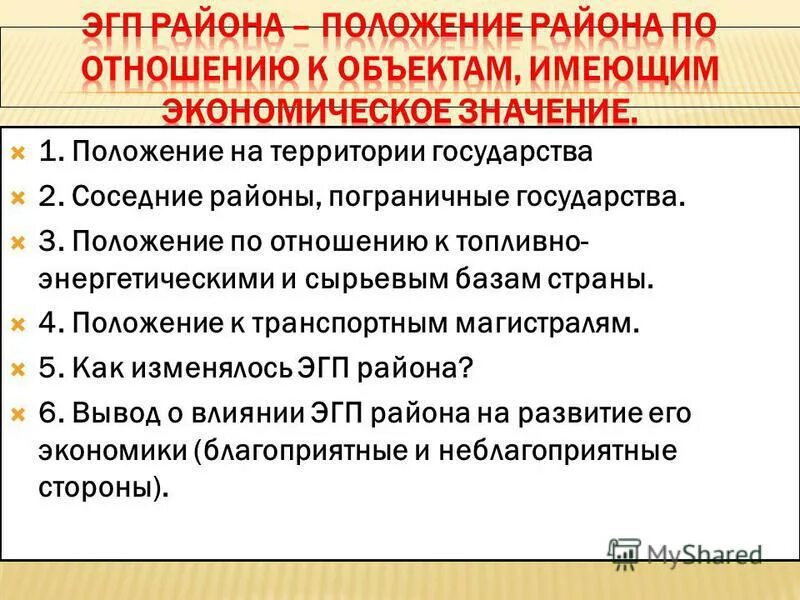 ЭГП РАЙОНА – ПОЛОЖЕНИЕ РАЙОНА ПО ОТНОШЕНИЮ К ОБЪЕКТАМ, ИМЕЮЩИМ ЭКОНОМИЧЕСКОЕ ЗНАЧЕНИЕ.

1. Положение на территории государства

2. Соседние районы, пограничные государства.

3. Положение по отношению к топливно-энергетическими и сырьевым базам страны.

4. Положение к транспортным магистралям.

5. Как изменялось ЭГП района?

6. Вывод о влиянии ЭГП района на развитие его экономики (благоприятные и неблагоприятные стороны).

MyShared